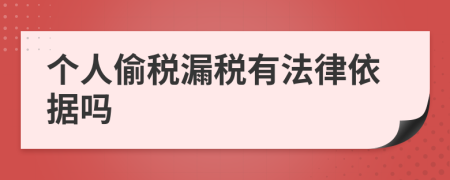 个人偷税漏税有法律依据吗